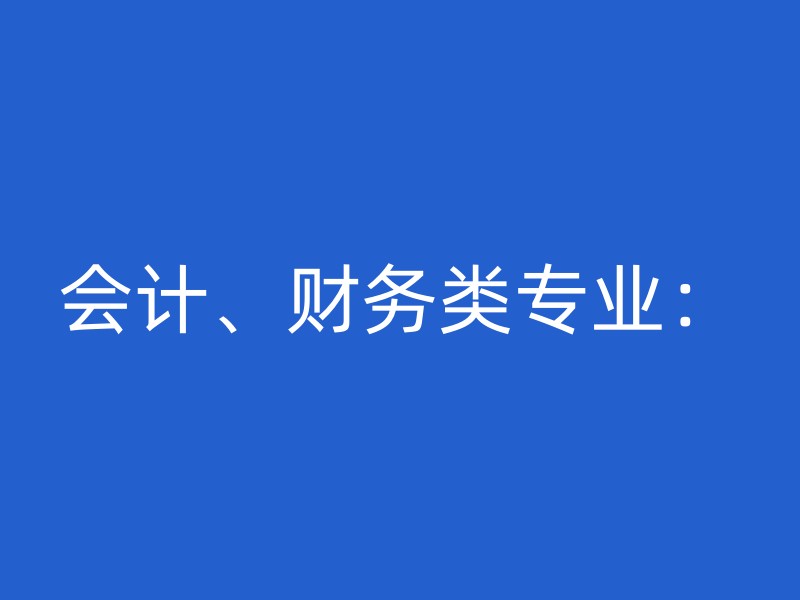 会计、财务类专业：